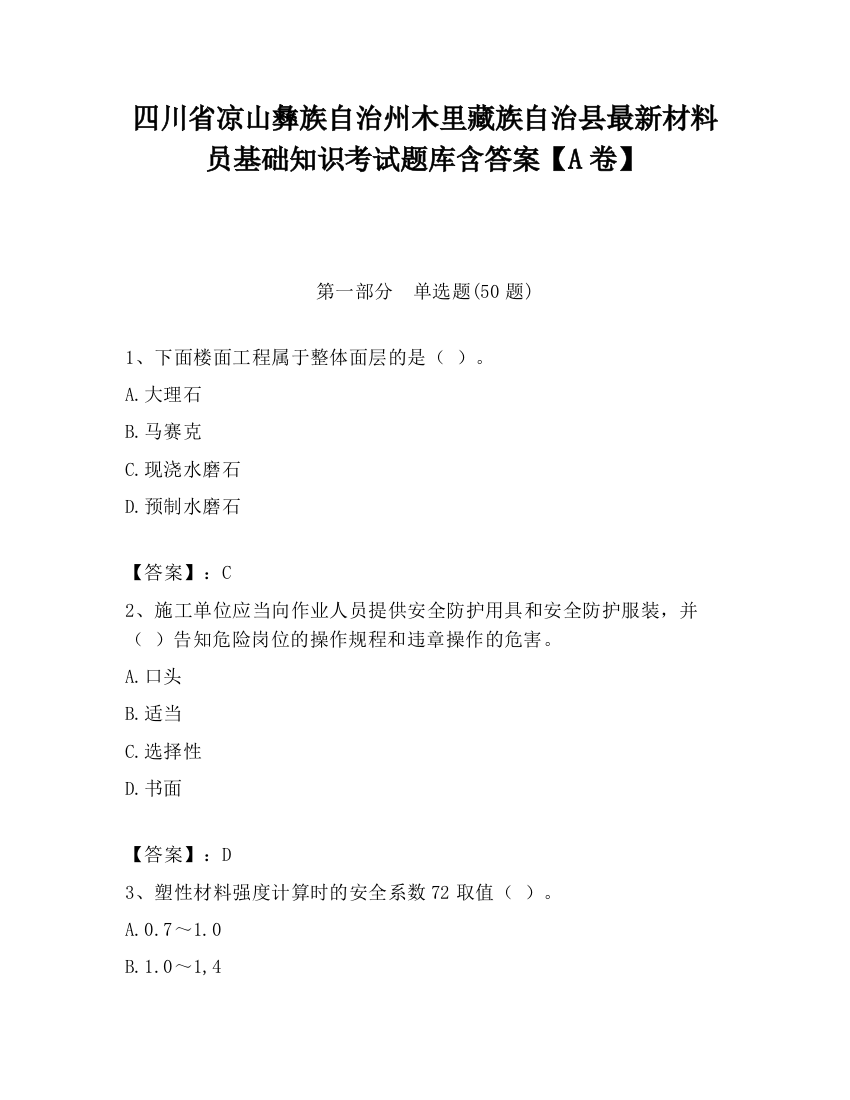 四川省凉山彝族自治州木里藏族自治县最新材料员基础知识考试题库含答案【A卷】

第一部分　单选题(50题)

1、下面楼面工程属于整体面层的是（ ）。

A.大理石

B.马赛克

C.现浇水磨石

D.预制水磨石

【答案】：C

2、施工单位应当向作业人员提供安全防护用具和安全防护服装，并（ ）告知危险岗位的操作规程和违章操作的危害。

A.口头

B.适当

C.选择性

D.书面

【答案】：D

3、塑性材料强度计算时的安全系数72取值（ ）。

A.0.7～1.0

B.1.0～1,4